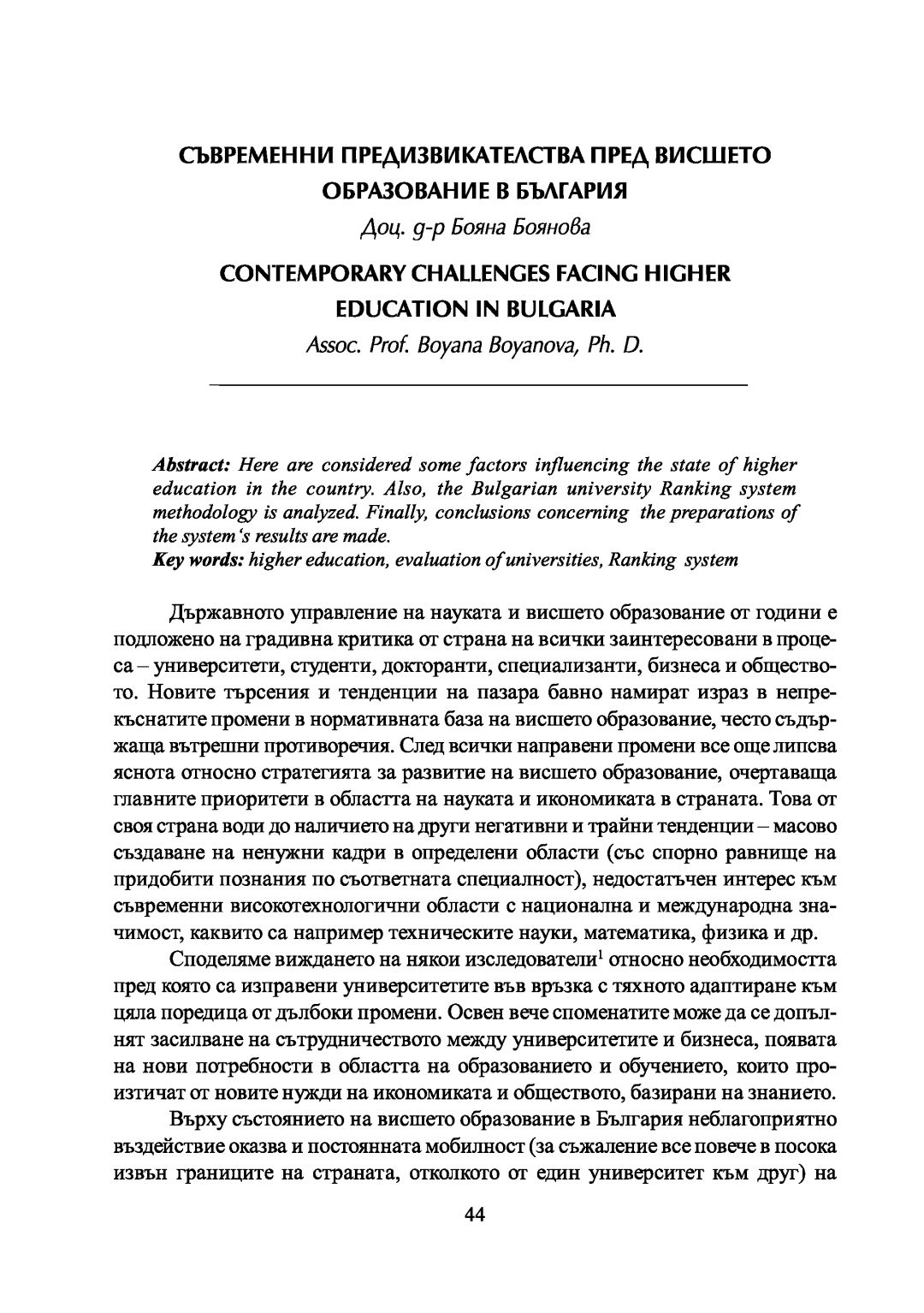 СЪВРЕМЕННИ ПРЕДИЗВИКАТЕЛСТВА ПРЕД ВИСШЕТО ОБРАЗОВАНИЕ В БЪЛГАРИЯ

Доц. д-р Бояна Боянова

CONTEMPORARY CHALLENGES FACING HIGHER EDUCATION IN BULGARIA

Assoc. Prof. Boyana Boyanova, Ph. D.

Abstract: Here are considered some factors influencing the state of higher education in the country. Also, the Bulgarian university Ranking system methodology is analyzed. Finally, conclusions concerning the preparations of the system's results are made.
Key words: higher education, evaluation of universities, Ranking system

Държавното управление на науката и висшето образование от години е подложено на градивна критика от страна на всички заинтересовани в процеса – университети, студенти, докторанти, специализанти, бизнеса и обществото. Новите търсения и тенденции на пазара бавно намират израз в непрекъснатите промени в нормативната база на висшето образование, често съдържаща вътрешни противоречия. След всички направени промени все още липсва яснота относно стратегията за развитие на висшето образование, очертаваща главните приоритети в областта на науката и икономиката в страната. Това от своя страна води до наличието на други негативни и трайни тенденции – масово създаване на ненужни кадри в определени области (със спорно равнище на придобити познания по съответната специалност), недостатъчен интерес към съвременни високотехнологични области с национална и международна значимост, каквито са например техническите науки, математика, физика и др.

Споделяме виждането на някои изследователи$^1$ относно необходимостта пред която са изправени университетите във връзка с тяхното адаптиране към цяла поредица от дълбоки промени. Освен вече споменатите може да се допълнят засилване на сътрудничеството между университетите и бизнеса, появата на нови потребности в областта на образованието и обучението, които произтичат от новите нужди на икономиката и обществото, базирани на знанието.

Върху състоянието на висшето образование в България неблагоприятно въздействие оказва и постоянната мобилност (за съжаление все повече в посока извън границите на страната, отколкото от един университет към друг) на

44